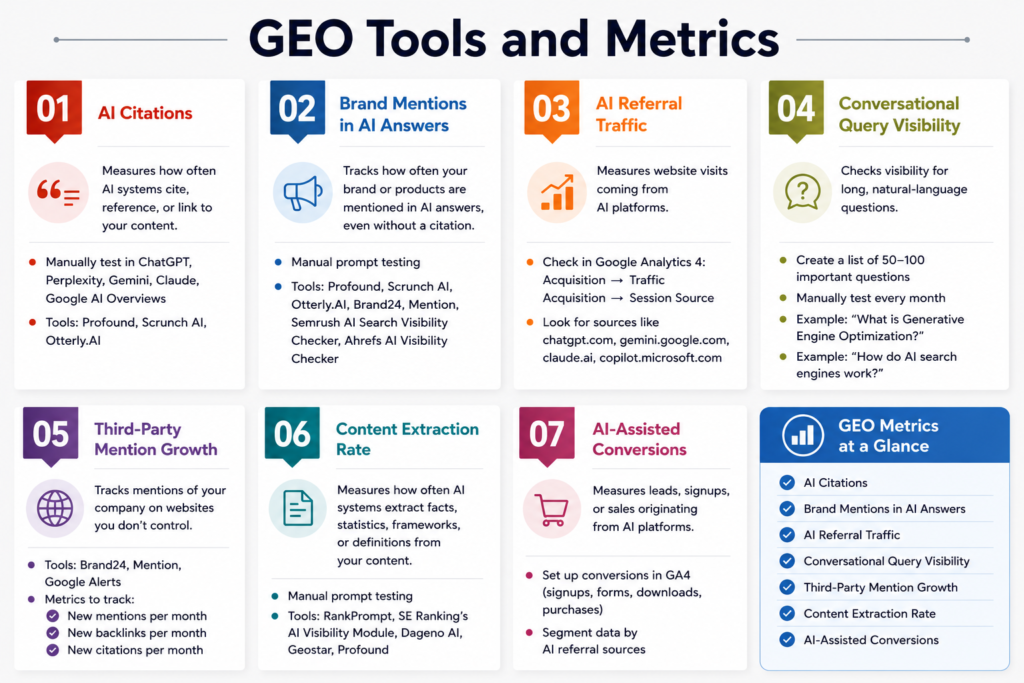 GEO Tools and Metrics

01 AI Citations

Measures how often AI systems cite, reference, or link to your content.

- Manually test in ChatGPT, Perplexity, Gemini, Claude, Google AI Overviews
- Tools: Profound, Scrunch AI, Otterly.AI

02 Brand Mentions in AI Answers

Tracks how often your brand or products are mentioned in AI answers, even without a citation.

- Manual prompt testing
- Tools: Profound, Scrunch AI, Otterly.AI, Brand24, Mention, Semrush AI Search Visibility Checker, Ahrefs AI Visibility Checker

03 AI Referral Traffic

Measures website visits coming from AI platforms.

- Check in Google Analytics 4: Acquisition → Traffic Acquisition → Session Source
- Look for sources like chatgpt.com, gemini.google.com, claude.ai, copilot.microsoft.com

04 Conversational Query Visibility

Checks visibility for long, natural-language questions.

- Create a list of 50–100 important questions
- Manually test every month
- Example: "What is Generative Engine Optimization?"
- Example: "How do AI search engines work?"

05 Third-Party Mention Growth

Tracks mentions of your company on websites you don't control.

- Tools: Brand24, Mention, Google Alerts
- Metrics to track:
  - New mentions per month
  - New backlinks per month
  - New citations per month

06 Content Extraction Rate

Measures how often AI systems extract facts, statistics, frameworks, or definitions from your content.

- Manual prompt testing
- Tools: RankPrompt, SE Ranking's AI Visibility Module, Dageno AI, Geostar, Profound

07 AI-Assisted Conversions

Measures leads, signups, or sales originating from AI platforms.

- Set up conversions in GA4 (signups, forms, downloads, purchases)
- Segment data by AI referral sources

GEO Metrics at a Glance

- AI Citations
- Brand Mentions in AI Answers
- AI Referral Traffic
- Conversational Query Visibility
- Third-Party Mention Growth
- Content Extraction Rate
- AI-Assisted Conversions